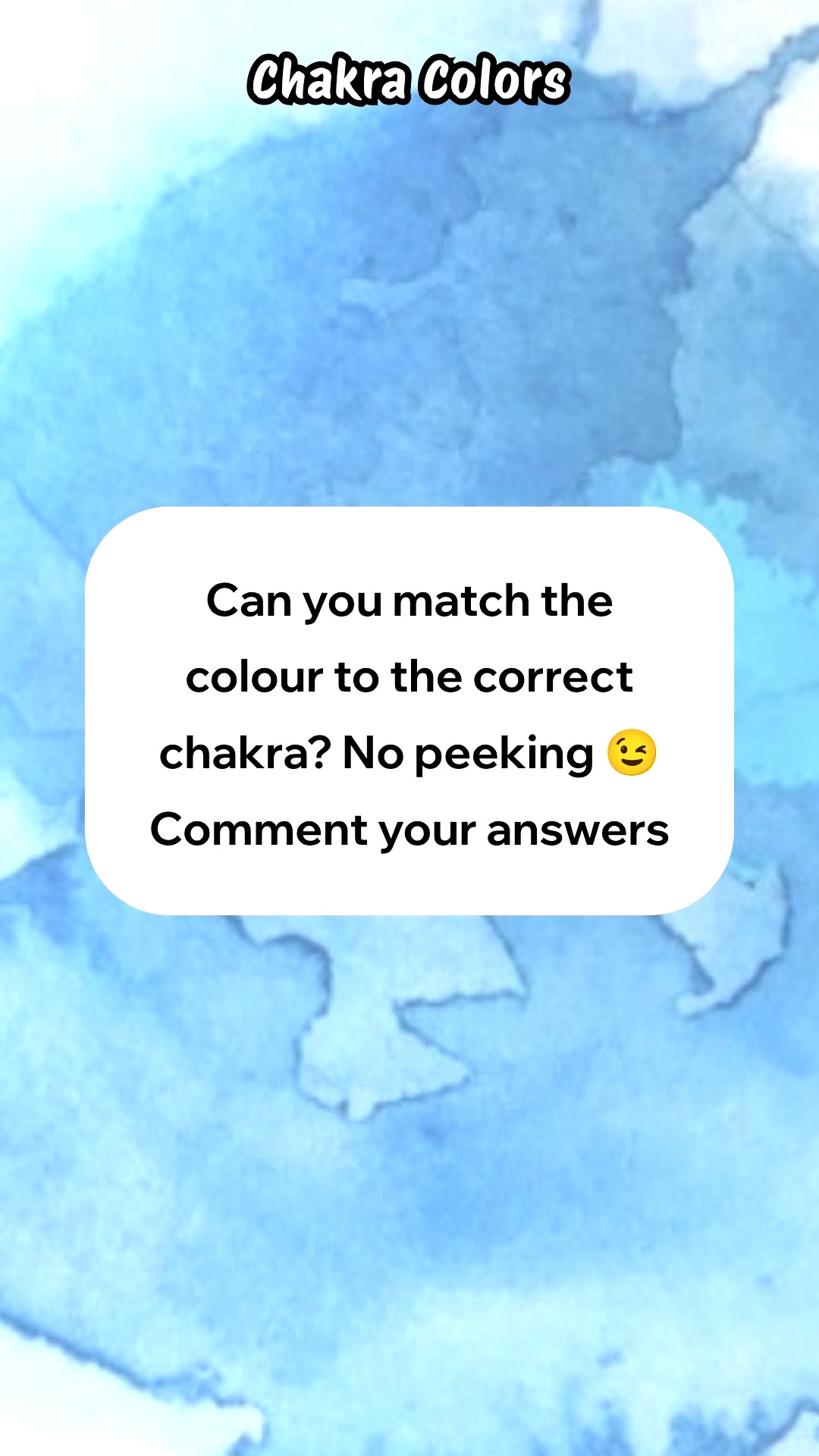 Chakra Colors

Can you match the colour to the correct chakra? No peeking 😉 Comment your answers